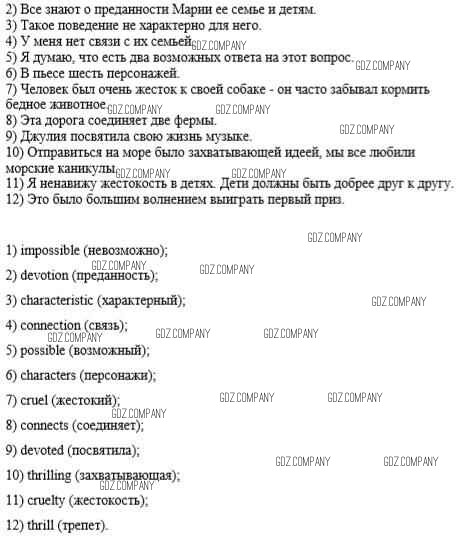 2) Все знают о преданности Марии ее семье и детям.
3) Такое поведение не характерно для него.
4) У меня нет связи с их семьей GDZ.COMPANY
5) Я думаю, что есть два возможных ответа на этот вопрос. GDZ.COMPANY
6) В пьесе шесть персонажей.
7) Человек был очень жесток к своей собаке - он часто забывал кормить бедное животное GDZ.COMPANY GDZ.COMPANY
8) Эта дорога соединяет две фермы.
9) Джулия посвятила свою жизнь музыке. GDZ.COMPANY
10) Отправиться на море было захватывающей идеей, мы все любили морские каникулы GDZ.COMPANY GDZ.COMPANY
11) Я ненавижу жестокость в детях. Дети должны быть добрее друг к другу.
12) Это было большим волнением выиграть первый приз.

GDZ.COMPANY

1) impossible (невозможно);
GDZ.COMPANY GDZ.COMPANY
2) devotion (преданность);

3) characteristic (характерный); GDZ.COMPANY

4) connection (связь);
GDZ.COMPANY GDZ.COMPANY GDZ.COMPANY
5) possible (возможный);

6) characters (персонажи);

7) cruel (жестокий); GDZ.COMPANY GDZ.COMPANY
GDZ.COMPANY
8) connects (соединяет);

9) devoted (посвятила);
GDZ.COMPANY GDZ.COMPANY
10) thrilling (захватывающая);
GDZ.COMPANY
11) cruelty (жестокость);

12) thrill (трепет).